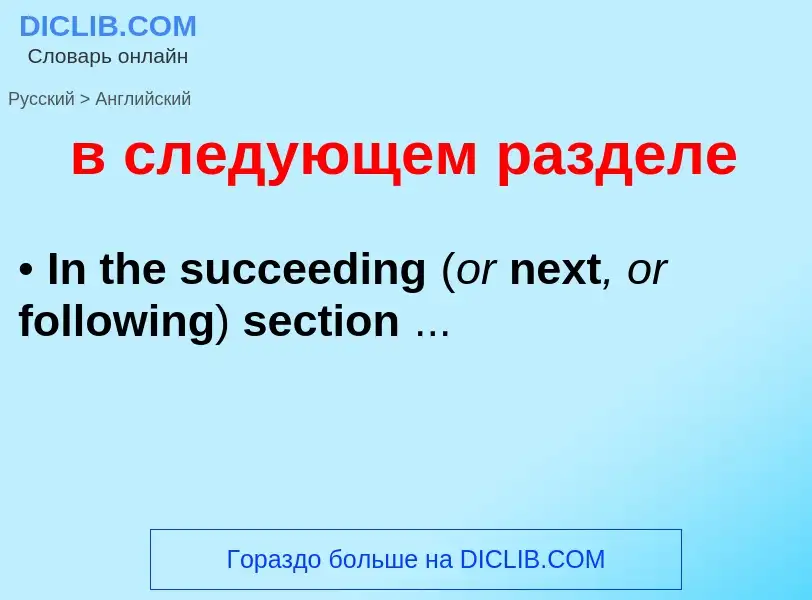 DICLIB.COM
Словарь онлайн

Русский > Английский

в следующем разделе

• In the succeeding (or next, or following) section ...

Гораздо больше на DICLIB.COM